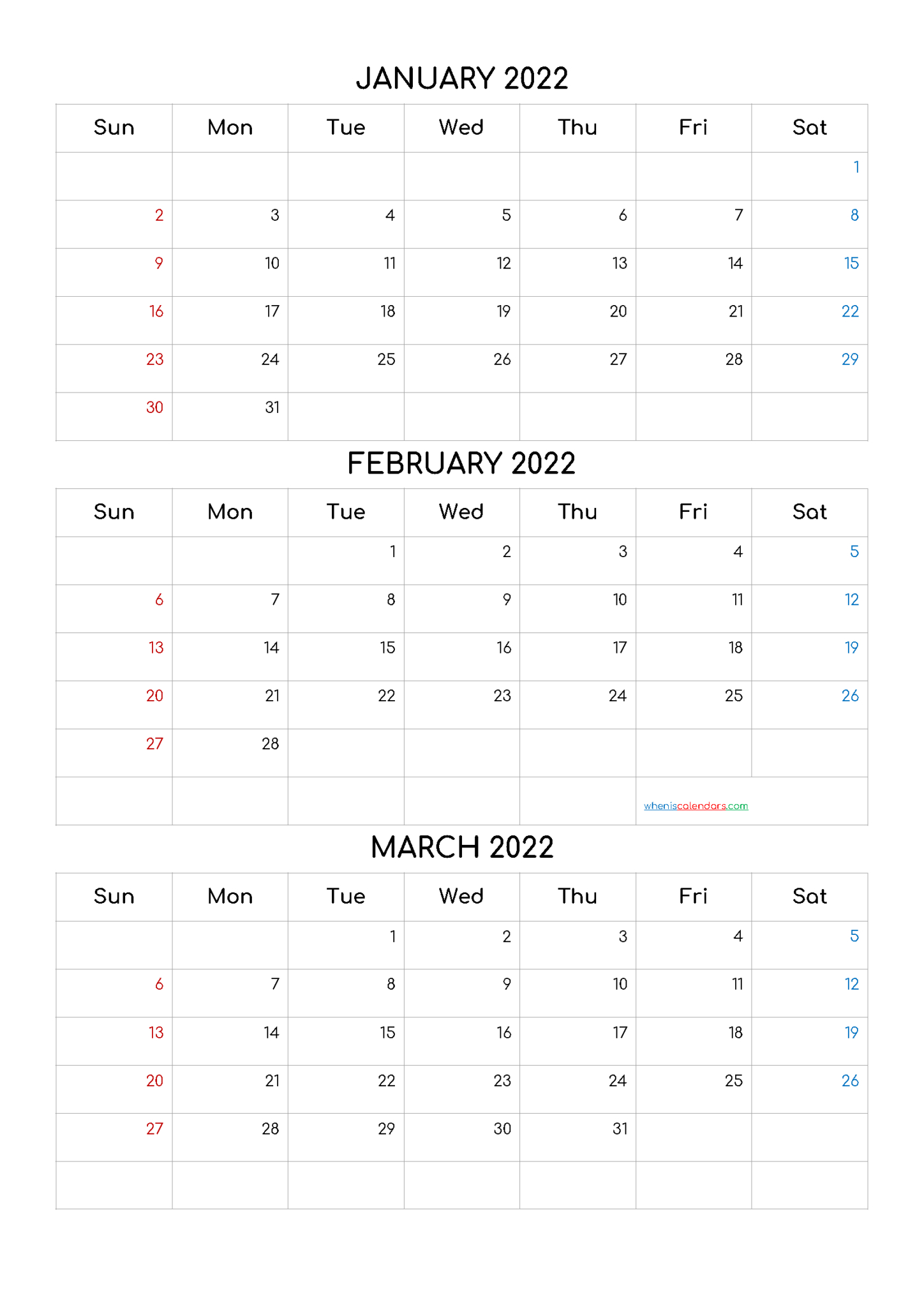 JANUARY 2022

| Sun | Mon | Tue | Wed | Thu | Fri | Sat |
|---|---|---|---|---|---|---|
| | | | | | | 1 |
| 2 | 3 | 4 | 5 | 6 | 7 | 8 |
| 9 | 10 | 11 | 12 | 13 | 14 | 15 |
| 16 | 17 | 18 | 19 | 20 | 21 | 22 |
| 23 | 24 | 25 | 26 | 27 | 28 | 29 |
| 30 | 31 | | | | | |

FEBRUARY 2022

| Sun | Mon | Tue | Wed | Thu | Fri | Sat |
|---|---|---|---|---|---|---|
| | | 1 | 2 | 3 | 4 | 5 |
| 6 | 7 | 8 | 9 | 10 | 11 | 12 |
| 13 | 14 | 15 | 16 | 17 | 18 | 19 |
| 20 | 21 | 22 | 23 | 24 | 25 | 26 |
| 27 | 28 | | | | | |
| | | | | | wheniscalendars.com | |

MARCH 2022

| Sun | Mon | Tue | Wed | Thu | Fri | Sat |
|---|---|---|---|---|---|---|
| | | 1 | 2 | 3 | 4 | 5 |
| 6 | 7 | 8 | 9 | 10 | 11 | 12 |
| 13 | 14 | 15 | 16 | 17 | 18 | 19 |
| 20 | 21 | 22 | 23 | 24 | 25 | 26 |
| 27 | 28 | 29 | 30 | 31 | | |
| | | | | | | |